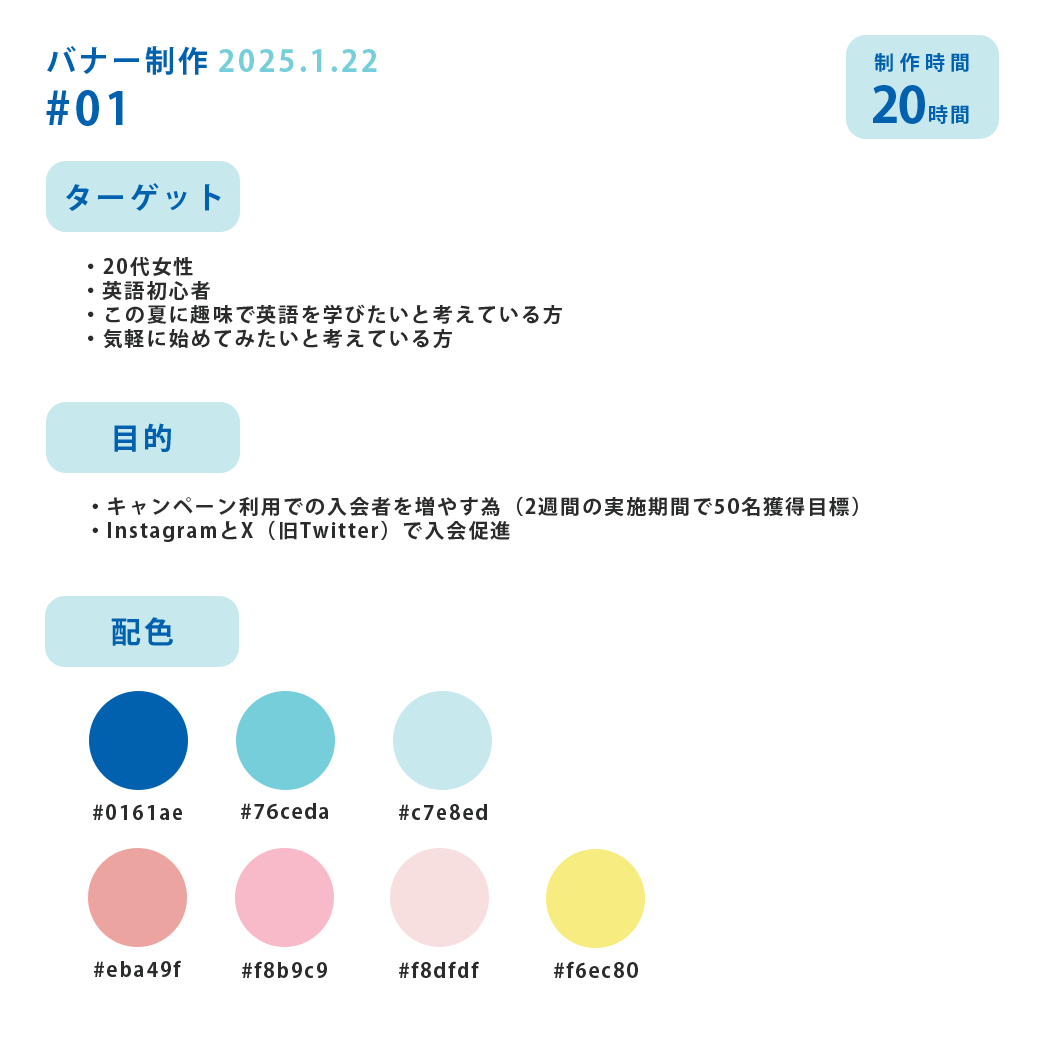 バナー制作 2025.1.22
#01

制作時間
20時間

ターゲット

• 20代女性
• 英語初心者
• この夏に趣味で英語を学びたいと考えている方
• 気軽に始めてみたいと考えている方

目的

• キャンペーン利用での入会者を増やす為（2週間の実施期間で50名獲得目標）
• InstagramとX（旧Twitter）で入会促進

配色

#0161ae
#76ceda
#c7e8ed
#eba49f
#f8b9c9
#f8dfdf
#f6ec80